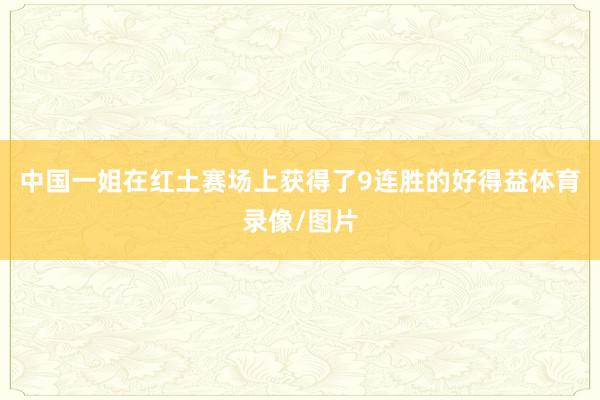 中国一姐在红土赛场上获得了9连胜的好得益体育录像/图片